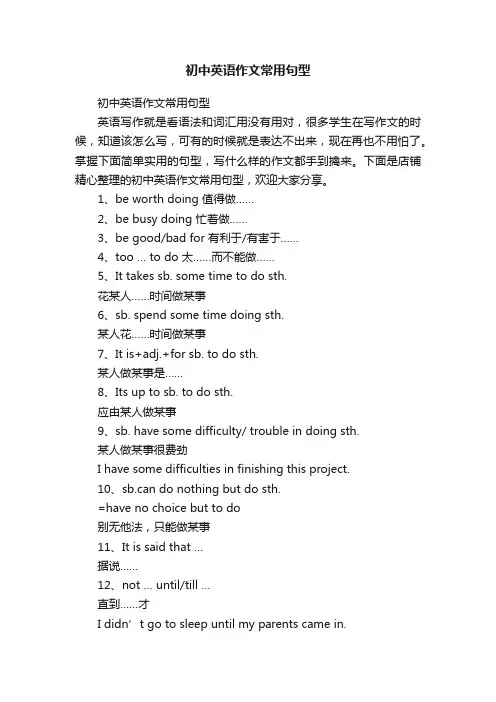 初中英语作文常用句型

初中英语作文常用句型

英语写作就是看语法和词汇用没有用对，很多学生在写作文的时候，知道该怎么写，可有的时候就是表达不出来，现在再也不用怕了。掌握下面简单实用的句型，写什么样的作文都手到擒来。下面是店铺精心整理的初中英语作文常用句型，欢迎大家分享。

1、be worth doing 值得做……

2、be busy doing 忙着做……

3、be good/bad for 有利于/有害于……

4、too … to do 太……而不能做……

5、It takes sb. some time to do sth.

花某人……时间做某事

6、sb. spend some time doing sth.

某人花……时间做某事

7、It is+adj.+for sb. to do sth.

某人做某事是……

8、Its up to sb. to do sth.

应由某人做某事

9、sb. have some difficulty/ trouble in doing sth.

某人做某事很费劲

I have some difficulties in finishing this project.

10、sb.can do nothing but do sth.

=have no choice but to do

别无他法，只能做某事

11、It is said that …

据说……

12、not … until/till …

直到……才

I didn’t go to sleep until my parents came in.